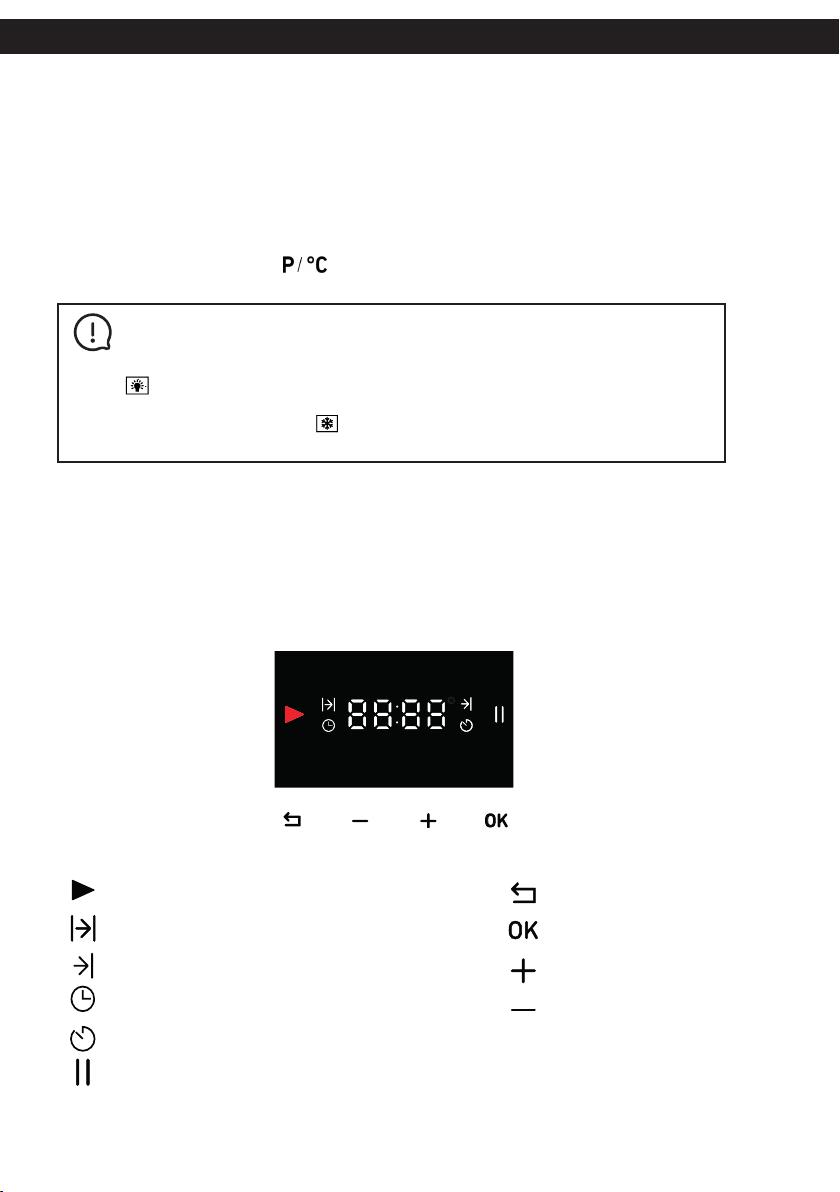 P / °C

88:88

OK

OK